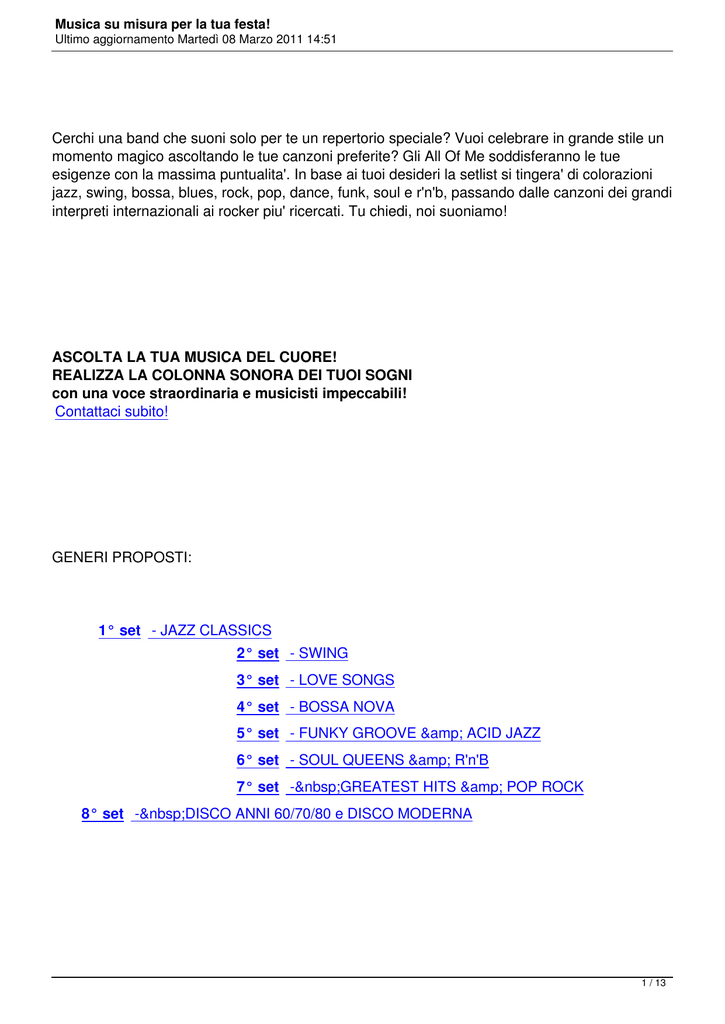 Musica su misura per la tua festa!
Ultimo aggiornamento Martedì 08 Marzo 2011 14:51

Cerchi una band che suoni solo per te un repertorio speciale? Vuoi celebrare in grande stile un momento magico ascoltando le tue canzoni preferite? Gli All Of Me soddisferanno le tue esigenze con la massima puntualita'. In base ai tuoi desideri la setlist si tingera' di colorazioni jazz, swing, bossa, blues, rock, pop, dance, funk, soul e r'n'b, passando dalle canzoni dei grandi interpreti internazionali ai rocker piu' ricercati. Tu chiedi, noi suoniamo!

ASCOLTA LA TUA MUSICA DEL CUORE!
REALIZZA LA COLONNA SONORA DEI TUOI SOGNI
con una voce straordinaria e musicisti impeccabili!
Contattaci subito!

GENERI PROPOSTI:

1° set - JAZZ CLASSICS
2° set - SWING
3° set - LOVE SONGS
4° set - BOSSA NOVA
5° set - FUNKY GROOVE &amp; ACID JAZZ
6° set - SOUL QUEENS &amp; R'n'B
7° set -&nbsp;GREATEST HITS &amp; POP ROCK
8° set -&nbsp;DISCO ANNI 60/70/80 e DISCO MODERNA

1 / 13